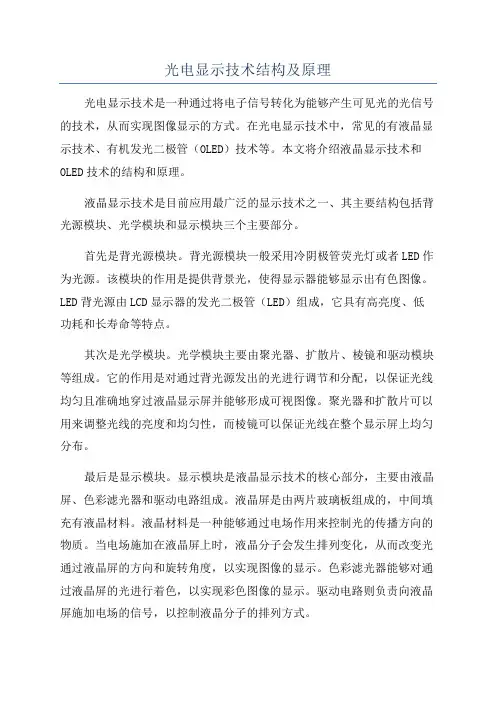 光电显示技术结构及原理

光电显示技术是一种通过将电子信号转化为能够产生可见光的光信号的技术，从而实现图像显示的方式。在光电显示技术中，常见的有液晶显示技术、有机发光二极管（OLED）技术等。本文将介绍液晶显示技术和OLED技术的结构和原理。

液晶显示技术是目前应用最广泛的显示技术之一、其主要结构包括背光源模块、光学模块和显示模块三个主要部分。

首先是背光源模块。背光源模块一般采用冷阴极管荧光灯或者LED作为光源。该模块的作用是提供背景光，使得显示器能够显示出有色图像。LED背光源由LCD显示器的发光二极管（LED）组成，它具有高亮度、低功耗和长寿命等特点。

其次是光学模块。光学模块主要由聚光器、扩散片、棱镜和驱动模块等组成。它的作用是对通过背光源发出的光进行调节和分配，以保证光线均匀且准确地穿过液晶显示屏并能够形成可视图像。聚光器和扩散片可以用来调整光线的亮度和均匀性，而棱镜可以保证光线在整个显示屏上均匀分布。

最后是显示模块。显示模块是液晶显示技术的核心部分，主要由液晶屏、色彩滤光器和驱动电路组成。液晶屏是由两片玻璃板组成的，中间填充有液晶材料。液晶材料是一种能够通过电场作用来控制光的传播方向的物质。当电场施加在液晶屏上时，液晶分子会发生排列变化，从而改变光通过液晶屏的方向和旋转角度，以实现图像的显示。色彩滤光器能够对通过液晶屏的光进行着色，以实现彩色图像的显示。驱动电路则负责向液晶屏施加电场的信号，以控制液晶分子的排列方式。